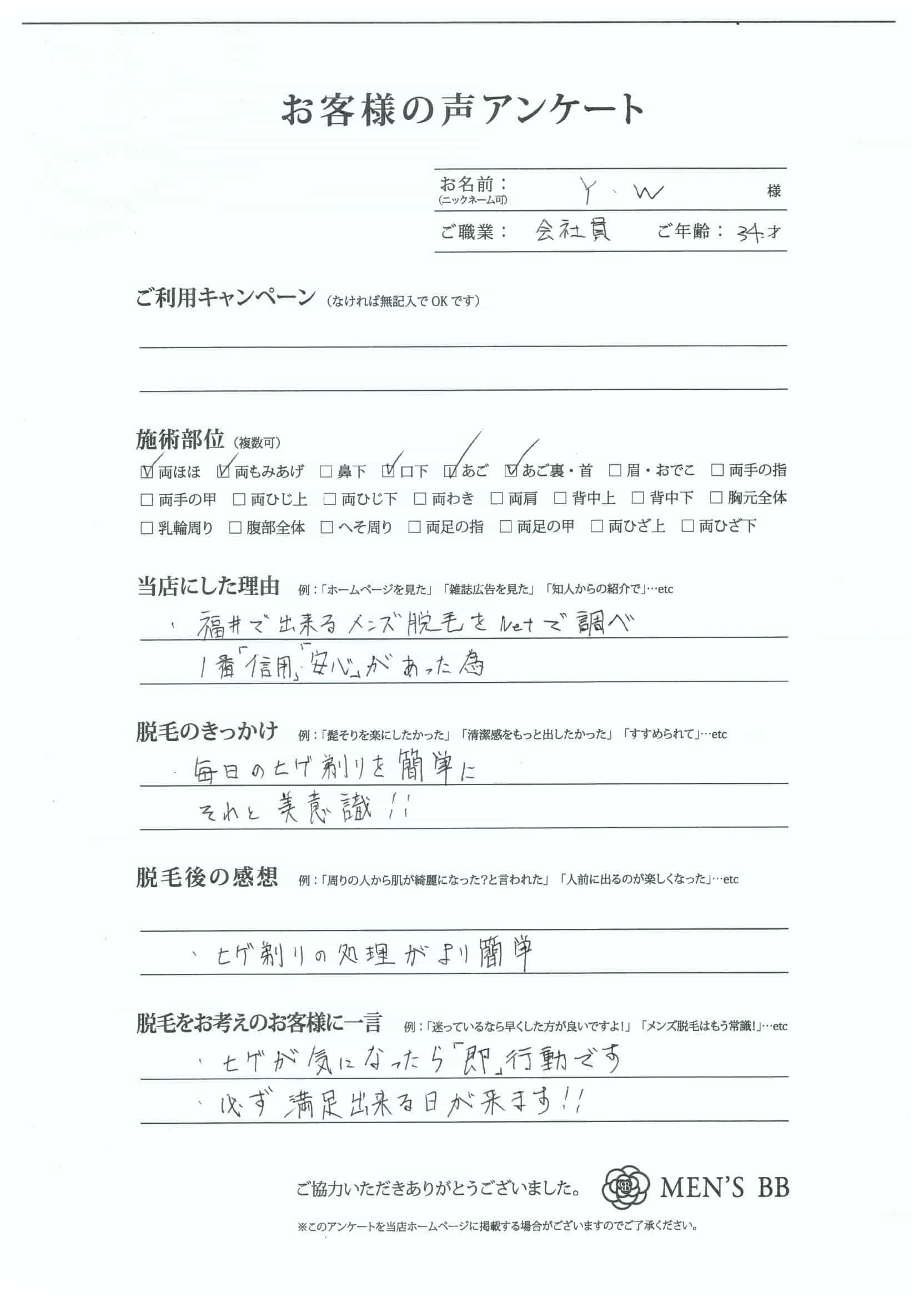 お客様の声アンケート

お名前：(ニックネーム可) Y・W 様
ご職業： 会社員 ご年齢： 34才

ご利用キャンペーン (なければ無記入でOKです)

施術部位 (複数可)
☑両ほほ ☑両もみあげ □鼻下 ☑口下 ☑あご ☑あご裏・首 □眉・おでこ □両手の指
□両手の甲 □両ひじ上 □両ひじ下 □両わき □両肩 □背中上 □背中下 □胸元全体
□乳輪周り □腹部全体 □へそ周り □両足の指 □両足の甲 □両ひざ上 □両ひざ下

当店にした理由 例：「ホームページを見た」「雑誌広告を見た」「知人からの紹介で」…etc
・福井で出来るメンズ脱毛をNetで調べ
1番「信用」「安心」があった為

脱毛のきっかけ 例：「髭そりを楽にしたかった」「清潔感をもっと出したかった」「すすめられて」…etc
・毎日のヒゲ剃りを簡単に
それと美意識!!

脱毛後の感想 例：「周りの人から肌が綺麗になった?と言われた」「人前に出るのが楽しくなった」…etc
・ヒゲ剃りの処理がより簡単

脱毛をお考えのお客様に一言 例：「迷っているなら早くした方が良いですよ!」「メンズ脱毛はもう常識!」…etc
・ヒゲが気になったら「即」行動です
・必ず満足出来る日が来ます!!

ご協力いただきありがとうございました。 MEN'S BB

※このアンケートを当店ホームページに掲載する場合がございますのでご了承ください。